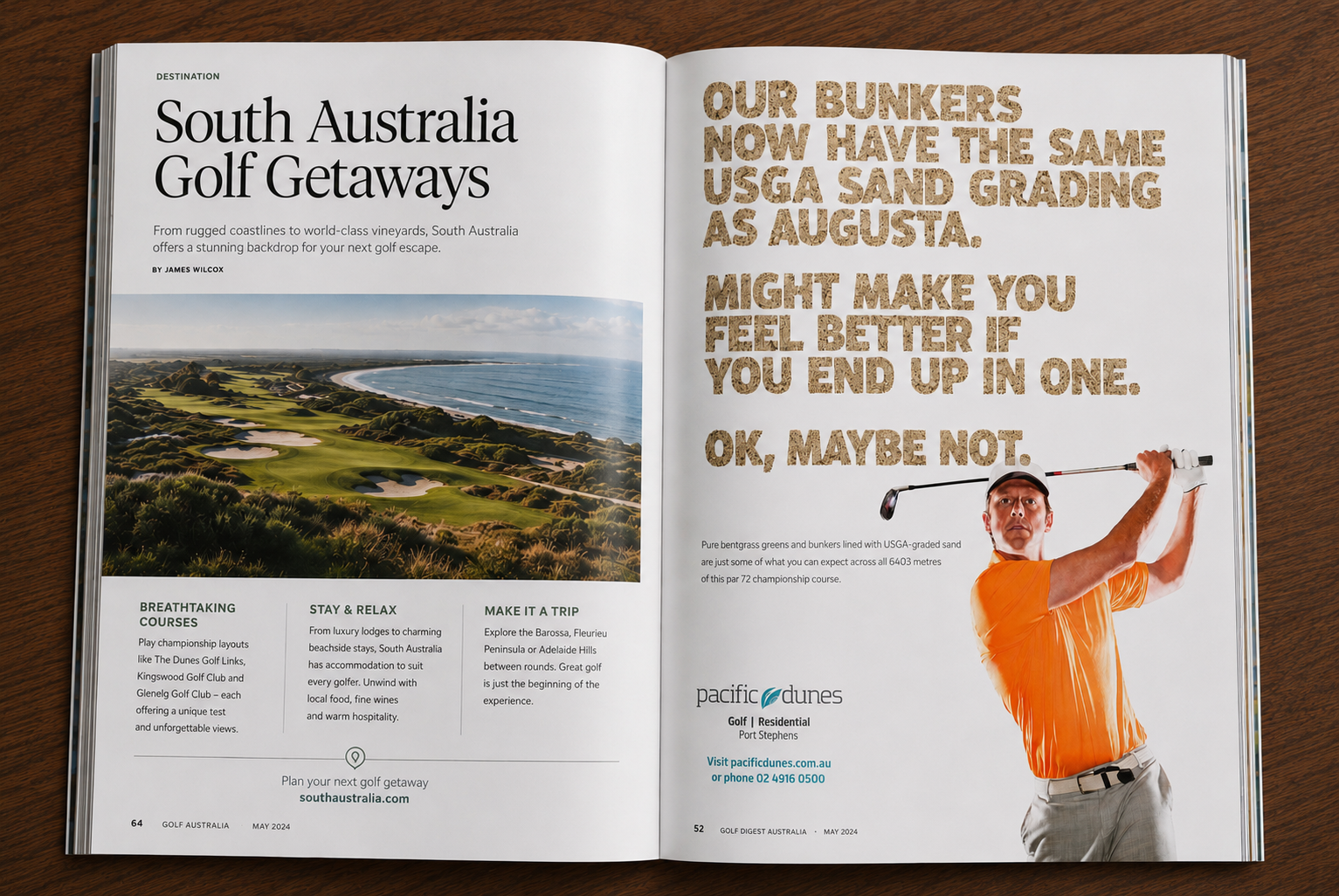 DESTINATION

South Australia
Golf Getaways

From rugged coastlines to world-class vineyards, South Australia offers a stunning backdrop for your next golf escape.

BY JAMES WILCOX

BREATHTAKING COURSES

Play championship layouts like The Dunes Golf Links, Kingswood Golf Club and Glenelg Golf Club – each offering a unique test and unforgettable views.

STAY & RELAX

From luxury lodges to charming beachside stays, South Australia has accommodation to suit every golfer. Unwind with local food, fine wines and warm hospitality.

MAKE IT A TRIP

Explore the Barossa, Fleurieu Peninsula or Adelaide Hills between rounds. Great golf is just the beginning of the experience.

Plan your next golf getaway
southaustralia.com

64 GOLF AUSTRALIA MAY 2024

OUR BUNKERS NOW HAVE THE SAME USGA SAND GRADING AS AUGUSTA.

MIGHT MAKE YOU FEEL BETTER IF YOU END UP IN ONE.

OK, MAYBE NOT.

Pure bentgrass greens and bunkers lined with USGA-graded sand are just some of what you can expect across all 6403 metres of this par 72 championship course.

pacific dunes
Golf | Residential
Port Stephens

Visit pacificdunes.com.au
or phone 02 4916 0500

52 GOLF DIGEST AUSTRALIA · MAY 2024